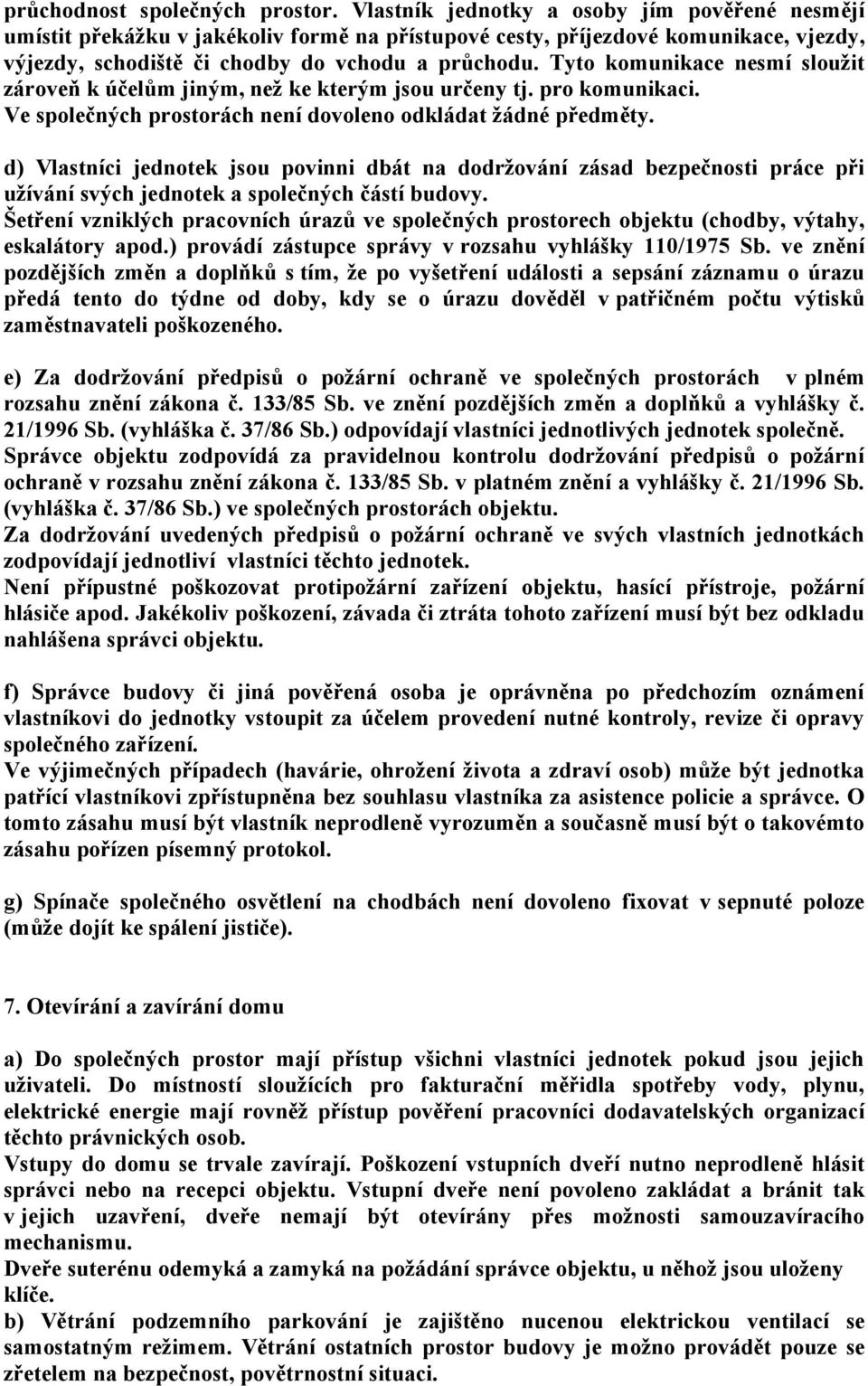 průchodnost společných prostor. Vlastník jednotky a osoby jím pověřené nesmějí umístit překážku v jakékoliv formě na přístupové cesty, příjezdové komunikace, vjezdy, výjezdy, schodiště či chodby do vchodu a průchodu. Tyto komunikace nesmí sloužit zároveň k účelům jiným, než ke kterým jsou určeny tj. pro komunikaci. Ve společných prostorách není dovoleno odkládat žádné předměty.

d) Vlastníci jednotek jsou povinni dbát na dodržování zásad bezpečnosti práce při užívání svých jednotek a společných částí budovy.
Šetření vzniklých pracovních úrazů ve společných prostorech objektu (chodby, výtahy, eskalátory apod.) provádí zástupce správy v rozsahu vyhlášky 110/1975 Sb. ve znění pozdějších změn a doplňků s tím, že po vyšetření události a sepsání záznamu o úrazu předá tento do týdne od doby, kdy se o úrazu dověděl v patřičném počtu výtisků zaměstnavateli poškozeného.

e) Za dodržování předpisů o požární ochraně ve společných prostorách v plném rozsahu znění zákona č. 133/85 Sb. ve znění pozdějších změn a doplňků a vyhlášky č. 21/1996 Sb. (vyhláška č. 37/86 Sb.) odpovídají vlastníci jednotlivých jednotek společně.
Správce objektu zodpovídá za pravidelnou kontrolu dodržování předpisů o požární ochraně v rozsahu znění zákona č. 133/85 Sb. v platném znění a vyhlášky č. 21/1996 Sb. (vyhláška č. 37/86 Sb.) ve společných prostorách objektu.
Za dodržování uvedených předpisů o požární ochraně ve svých vlastních jednotkách zodpovídají jednotliví vlastníci těchto jednotek.
Není přípustné poškozovat protipožární zařízení objektu, hasící přístroje, požární hlásiče apod. Jakékoliv poškození, závada či ztráta tohoto zařízení musí být bez odkladu nahlášena správci objektu.

f) Správce budovy či jiná pověřená osoba je oprávněna po předchozím oznámení vlastníkovi do jednotky vstoupit za účelem provedení nutné kontroly, revize či opravy společného zařízení.
Ve výjimečných případech (havárie, ohrožení života a zdraví osob) může být jednotka patřící vlastníkovi zpřístupněna bez souhlasu vlastníka za asistence policie a správce. O tomto zásahu musí být vlastník neprodleně vyrozuměn a současně musí být o takovémto zásahu pořízen písemný protokol.

g) Spínače společného osvětlení na chodbách není dovoleno fixovat v sepnuté poloze (může dojít ke spálení jističe).

7. Otevírání a zavírání domu

a) Do společných prostor mají přístup všichni vlastníci jednotek pokud jsou jejich uživateli. Do místností sloužících pro fakturační měřidla spotřeby vody, plynu, elektrické energie mají rovněž přístup pověření pracovníci dodavatelských organizací těchto právnických osob.
Vstupy do domu se trvale zavírají. Poškození vstupních dveří nutno neprodleně hlásit správci nebo na recepci objektu. Vstupní dveře není povoleno zakládat a bránit tak v jejich uzavření, dveře nemají být otevírány přes možnosti samouzavíracího mechanismu.
Dveře suterénu odemyká a zamyká na požádání správce objektu, u něhož jsou uloženy klíče.
b) Větrání podzemního parkování je zajištěno nucenou elektrickou ventilací se samostatným režimem. Větrání ostatních prostor budovy je možno provádět pouze se zřetelem na bezpečnost, povětrnostní situaci.